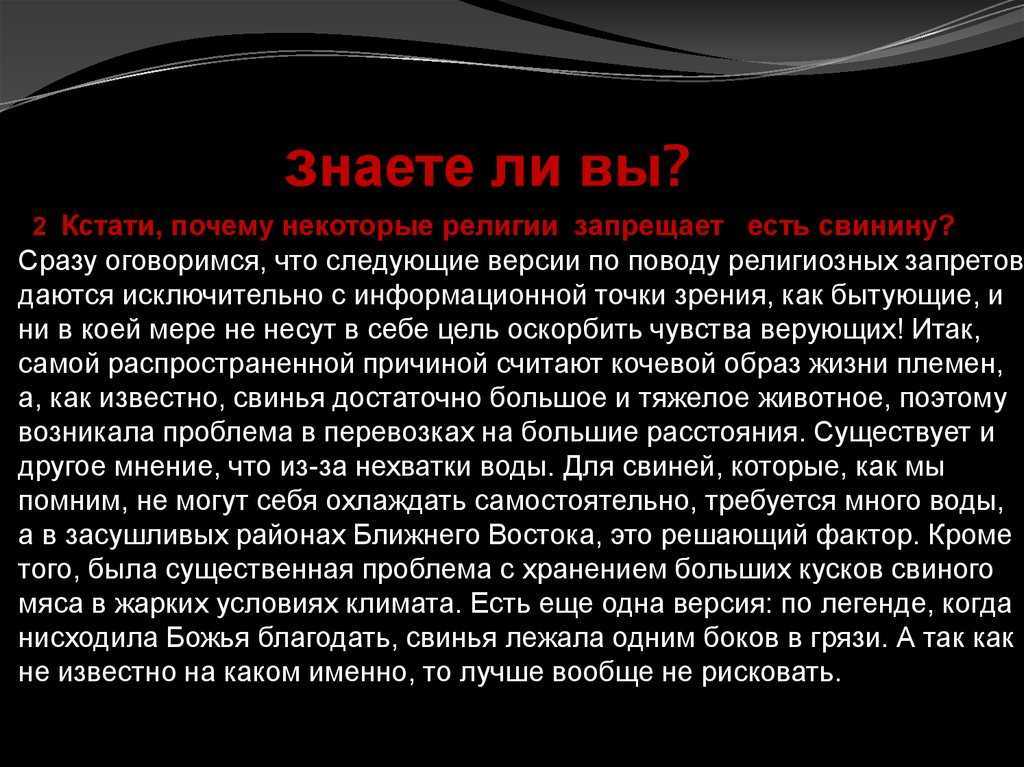 Знаете ли вы?

2 Кстати, почему некоторые религии запрещает есть свинину? Сразу оговоримся, что следующие версии по поводу религиозных запретов даются исключительно с информационной точки зрения, как бытующие, и ни в коей мере не несут в себе цель оскорбить чувства верующих! Итак, самой распространенной причиной считают кочевой образ жизни племен, а, как известно, свинья достаточно большое и тяжелое животное, поэтому возникала проблема в перевозках на большие расстояния. Существует и другое мнение, что из-за нехватки воды. Для свиней, которые, как мы помним, не могут себя охлаждать самостоятельно, требуется много воды, а в засушливых районах Ближнего Востока, это решающий фактор. Кроме того, была существенная проблема с хранением больших кусков свиного мяса в жарких условиях климата. Есть еще одна версия: по легенде, когда нисходила Божья благодать, свинья лежала одним боков в грязи. А так как не известно на каком именно, то лучше вообще не рисковать.